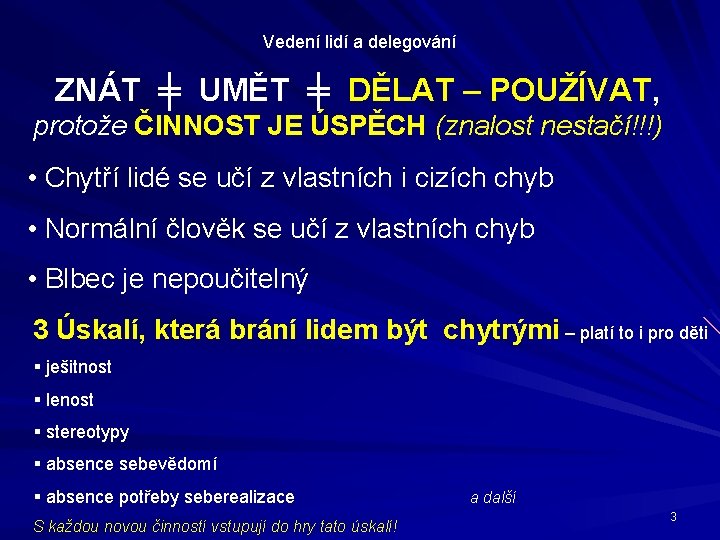 Vedení lidí a delegování

ZNÁT $\neq$ UMĚT $\neq$ DĚLAT – POUŽÍVAT, protože ČINNOST JE ÚSPĚCH (znalost nestačí!!!)

• Chytří lidé se učí z vlastních i cizích chyb

• Normální člověk se učí z vlastních chyb

• Blbec je nepoučitelný

3 Úskalí, která brání lidem být chytrými – platí to i pro děti

▪ ješitnost

▪ lenost

▪ stereotypy

▪ absence sebevědomí

▪ absence potřeby seberealizace

a další

S každou novou činností vstupují do hry tato úskalí!

3